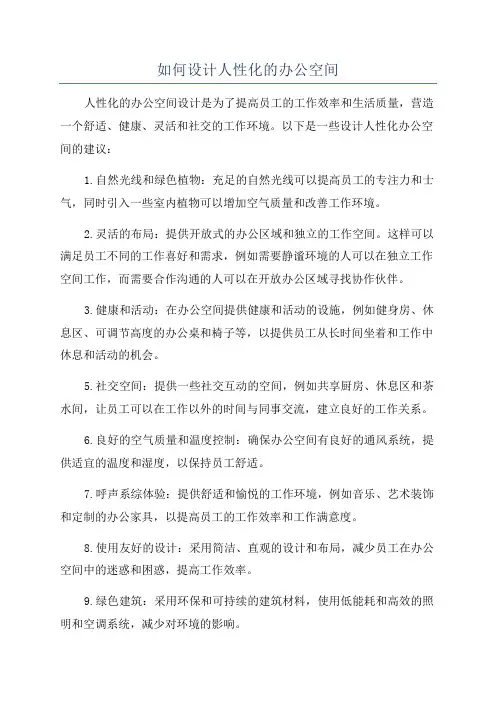 如何设计人性化的办公空间

人性化的办公空间设计是为了提高员工的工作效率和生活质量，营造一个舒适、健康、灵活和社交的工作环境。以下是一些设计人性化办公空间的建议：

1.自然光线和绿色植物：充足的自然光线可以提高员工的专注力和士气，同时引入一些室内植物可以增加空气质量和改善工作环境。

2.灵活的布局：提供开放式的办公区域和独立的工作空间。这样可以满足员工不同的工作喜好和需求，例如需要静谧环境的人可以在独立工作空间工作，而需要合作沟通的人可以在开放办公区域寻找协作伙伴。

3.健康和活动：在办公空间提供健康和活动的设施，例如健身房、休息区、可调节高度的办公桌和椅子等，以提供员工从长时间坐着和工作中休息和活动的机会。

5.社交空间：提供一些社交互动的空间，例如共享厨房、休息区和茶水间，让员工可以在工作以外的时间与同事交流，建立良好的工作关系。

6.良好的空气质量和温度控制：确保办公空间有良好的通风系统，提供适宜的温度和湿度，以保持员工舒适。

7.呼声系综体验：提供舒适和愉悦的工作环境，例如音乐、艺术装饰和定制的办公家具，以提高员工的工作效率和工作满意度。

8.使用友好的设计：采用简洁、直观的设计和布局，减少员工在办公空间中的迷惑和困惑，提高工作效率。

9.绿色建筑：采用环保和可持续的建筑材料，使用低能耗和高效的照明和空调系统，减少对环境的影响。